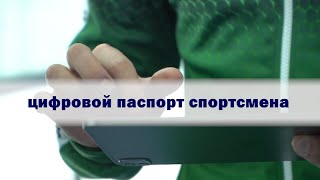 цифровой паспорт спортсмена